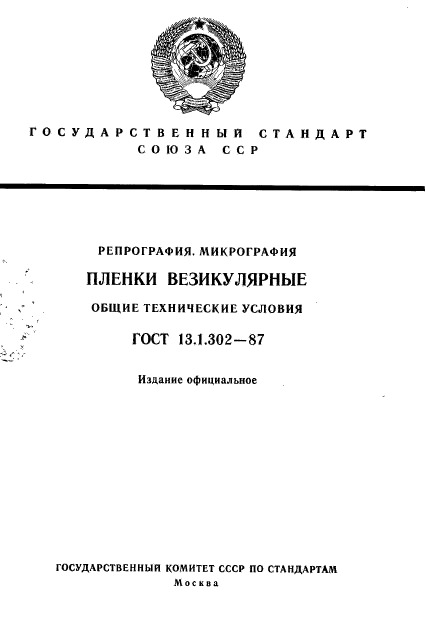 ГОСУДАРСТВЕННЫЙ СТАНДАРТ
СОЮЗА ССР

РЕПРОГРАФИЯ. МИКРОГРАФИЯ
ПЛЕНКИ ВЕЗИКУЛЯРНЫЕ
ОБЩИЕ ТЕХНИЧЕСКИЕ УСЛОВИЯ
ГОСТ 13.1.302—87

Издание официальное

ГОСУДАРСТВЕННЫЙ КОМИТЕТ СССР ПО СТАНДАРТАМ
Москва